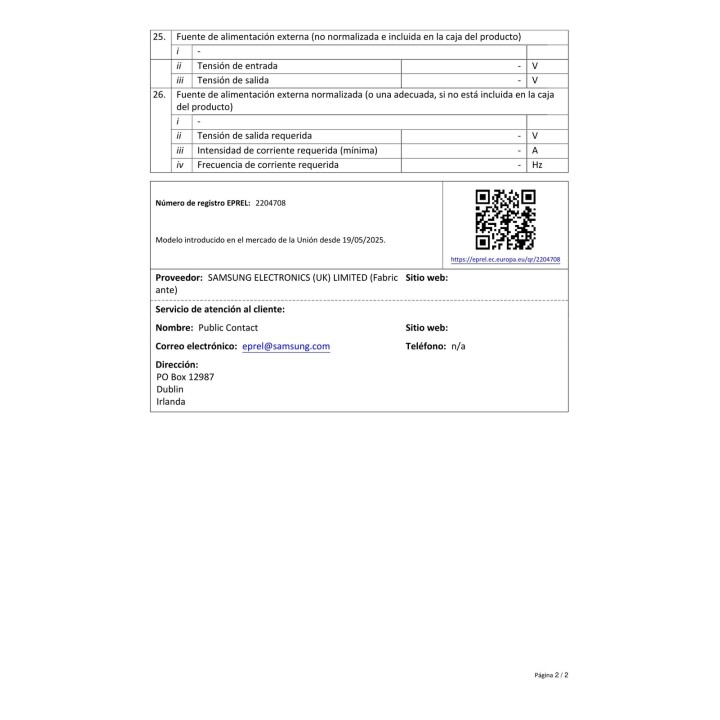 | 25. | Fuente de alimentación externa (no normalizada e incluida en la caja del producto) | | | |
|---|---|---|---|---|
| | i | - | | |
| | ii | Tensión de entrada | - | V |
| | iii | Tensión de salida | - | V |
| 26. | Fuente de alimentación externa normalizada (o una adecuada, si no está incluida en la caja del producto) | | | |
| | i | - | | |
| | ii | Tensión de salida requerida | - | V |
| | iii | Intensidad de corriente requerida (mínima) | - | A |
| | iv | Frecuencia de corriente requerida | - | Hz |

Número de registro EPREL: 2204708

Modelo introducido en el mercado de la Unión desde 19/05/2025.

https://eprel.ec.europa.eu/qr/2204708

Proveedor: SAMSUNG ELECTRONICS (UK) LIMITED (Fabricante)

Sitio web:

Servicio de atención al cliente:

Nombre: Public Contact

Sitio web:

Correo electrónico: eprel@samsung.com

Teléfono: n/a

Dirección:
PO Box 12987
Dublin
Irlanda

Página 2 / 2